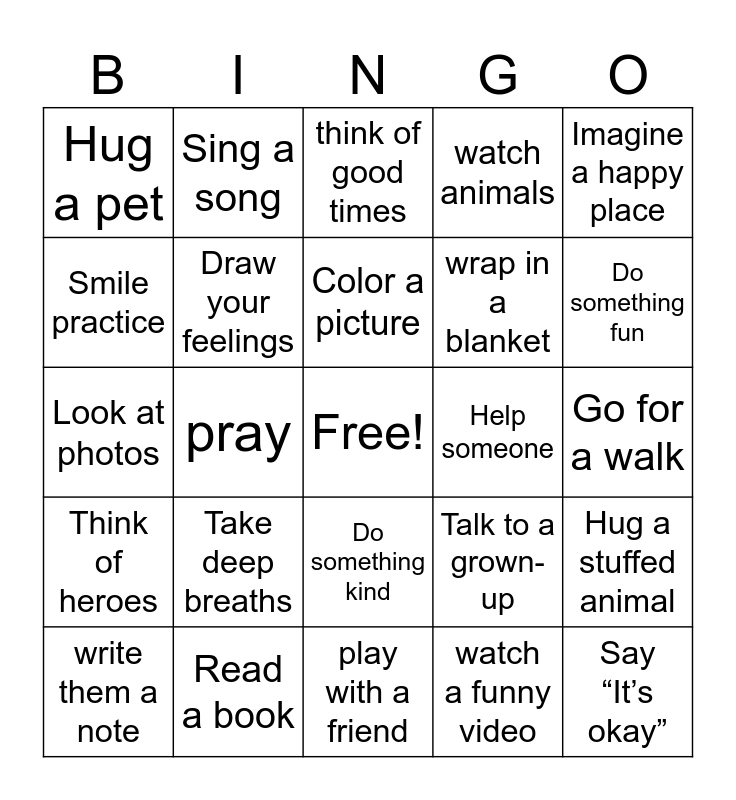 | B | I | N | G | O |
|---|---|---|---|---|
| Hug a pet | Sing a song | think of good times | watch animals | Imagine a happy place |
| Smile practice | Draw your feelings | Color a picture | wrap in a blanket | Do something fun |
| Look at photos | pray | Free! | Help someone | Go for a walk |
| Think of heroes | Take deep breaths | Do something kind | Talk to a grown-up | Hug a stuffed animal |
| write them a note | Read a book | play with a friend | watch a funny video | Say “It’s okay” |